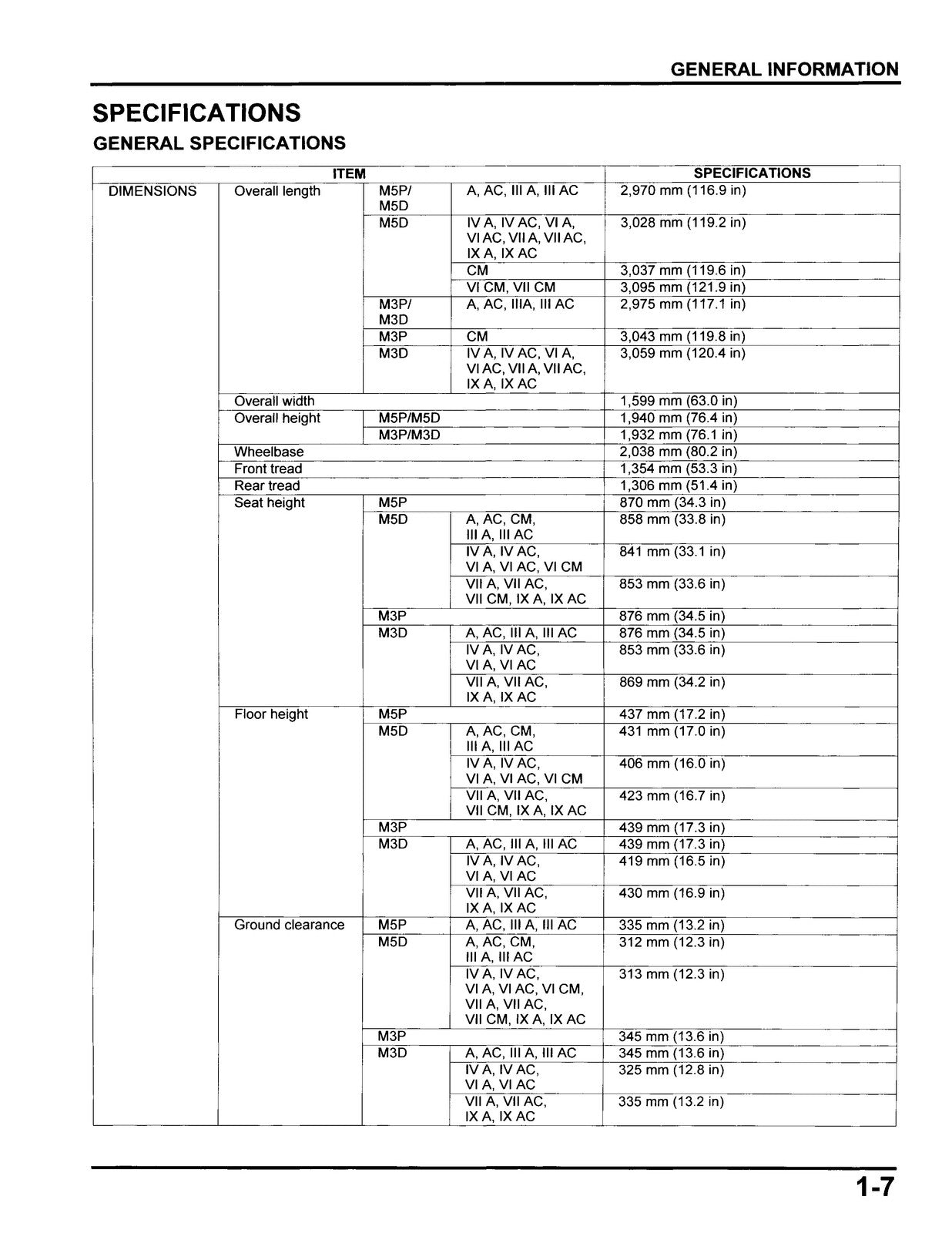 GENERAL INFORMATION

SPECIFICATIONS

GENERAL SPECIFICATIONS

| ITEM | | | | SPECIFICATIONS |
|---|---|---|---|---|
| DIMENSIONS | Overall length | M5P/ M5D | A, AC, III A, III AC | 2,970 mm (116.9 in) |
| | | M5D | IV A, IV AC, VI A, VI AC, VII A, VII AC, IX A, IX AC | 3,028 mm (119.2 in) |
| | | | CM | 3,037 mm (119.6 in) |
| | | | VI CM, VII CM | 3,095 mm (121.9 in) |
| | | M3P/ M3D | A, AC, IIIA, III AC | 2,975 mm (117.1 in) |
| | | M3P | CM | 3,043 mm (119.8 in) |
| | | M3D | IV A, IV AC, VI A, VI AC, VII A, VII AC, IX A, IX AC | 3,059 mm (120.4 in) |
| | Overall width | | | 1,599 mm (63.0 in) |
| | Overall height | M5P/M5D | | 1,940 mm (76.4 in) |
| | | M3P/M3D | | 1,932 mm (76.1 in) |
| | Wheelbase | | | 2,038 mm (80.2 in) |
| | Front tread | | | 1,354 mm (53.3 in) |
| | Rear tread | | | 1,306 mm (51.4 in) |
| | Seat height | M5P | | 870 mm (34.3 in) |
| | | M5D | A, AC, CM, III A, III AC | 858 mm (33.8 in) |
| | | | IV A, IV AC, VI A, VI AC, VI CM | 841 mm (33.1 in) |
| | | | VII A, VII AC, VII CM, IX A, IX AC | 853 mm (33.6 in) |
| | | M3P | | 876 mm (34.5 in) |
| | | M3D | A, AC, III A, III AC | 876 mm (34.5 in) |
| | | | IV A, IV AC, VI A, VI AC | 853 mm (33.6 in) |
| | | | VII A, VII AC, IX A, IX AC | 869 mm (34.2 in) |
| | Floor height | M5P | | 437 mm (17.2 in) |
| | | M5D | A, AC, CM, III A, III AC | 431 mm (17.0 in) |
| | | | IV A, IV AC, VI A, VI AC, VI CM | 406 mm (16.0 in) |
| | | | VII A, VII AC, VII CM, IX A, IX AC | 423 mm (16.7 in) |
| | | M3P | | 439 mm (17.3 in) |
| | | M3D | A, AC, III A, III AC | 439 mm (17.3 in) |
| | | | IV A, IV AC, VI A, VI AC | 419 mm (16.5 in) |
| | | | VII A, VII AC, IX A, IX AC | 430 mm (16.9 in) |
| | Ground clearance | M5P | A, AC, III A, III AC | 335 mm (13.2 in) |
| | | M5D | A, AC, CM, III A, III AC | 312 mm (12.3 in) |
| | | | IV A, IV AC, VI A, VI AC, VI CM, VII A, VII AC, VII CM, IX A, IX AC | 313 mm (12.3 in) |
| | | M3P | | 345 mm (13.6 in) |
| | | M3D | A, AC, III A, III AC | 345 mm (13.6 in) |
| | | | IV A, IV AC, VI A, VI AC | 325 mm (12.8 in) |
| | | | VII A, VII AC, IX A, IX AC | 335 mm (13.2 in) |

1-7